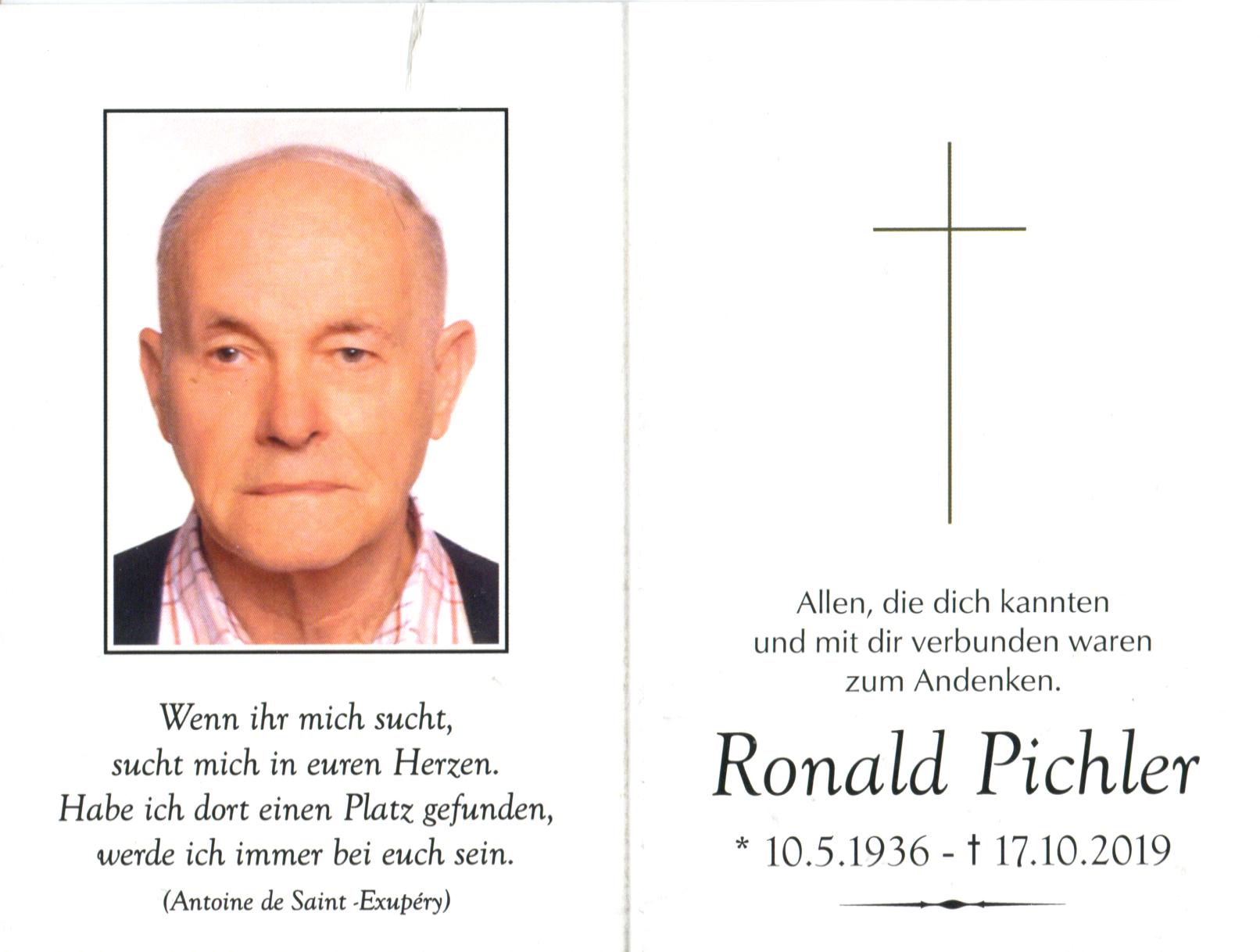 Wenn ihr mich sucht,
sucht mich in euren Herzen.
Habe ich dort einen Platz gefunden,
werde ich immer bei euch sein.
(Antoine de Saint -Exupéry)

Allen, die dich kannten
und mit dir verbunden waren
zum Andenken.

Ronald Pichler

* 10.5.1936 - † 17.10.2019